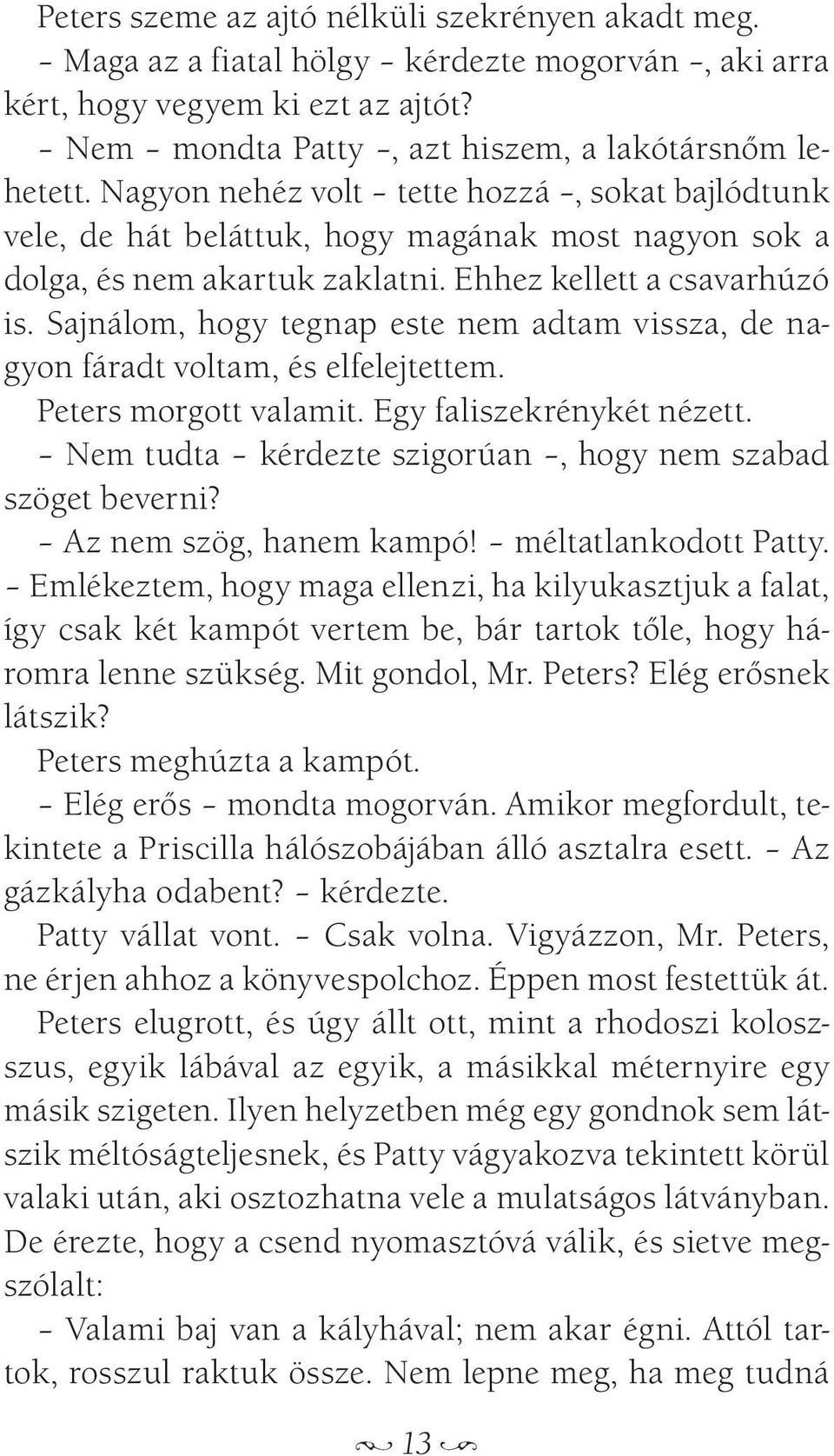 Peters szeme az ajtó nélküli szekrényen akadt meg.

– Maga az a fiatal hölgy – kérdezte mogorván –, aki arra kért, hogy vegyem ki ezt az ajtót?

– Nem – mondta Patty –, azt hiszem, a lakótársnőm lehetett. Nagyon nehéz volt – tette hozzá –, sokat bajlódtunk vele, de hát beláttuk, hogy magának most nagyon sok a dolga, és nem akartuk zaklatni. Ehhez kellett a csavarhúzó is. Sajnálom, hogy tegnap este nem adtam vissza, de nagyon fáradt voltam, és elfelejtettem.

Peters morgott valamit. Egy faliszekrénykét nézett.

– Nem tudta – kérdezte szigorúan –, hogy nem szabad szöget beverni?

– Az nem szög, hanem kampó! – méltatlankodott Patty. – Emlékeztem, hogy maga ellenzi, ha kilyukasztjuk a falat, így csak két kampót vertem be, bár tartok tőle, hogy háromra lenne szükség. Mit gondol, Mr. Peters? Elég erősnek látszik?

Peters meghúzta a kampót.

– Elég erős – mondta mogorván. Amikor megfordult, tekintete a Priscilla hálószobájában álló asztalra esett. – Az gázkályha odabent? – kérdezte.

Patty vállat vont. – Csak volna. Vigyázzon, Mr. Peters, ne érjen ahhoz a könyvespolchoz. Éppen most festettük át.

Peters elugrott, és úgy állt ott, mint a rhodoszi kolosszus, egyik lábával az egyik, a másikkal méternyire egy másik szigeten. Ilyen helyzetben még egy gondnok sem látszik méltóságteljesnek, és Patty vágyakozva tekintett körül valaki után, aki osztozhatna vele a mulatságos látványban. De érezte, hogy a csend nyomasztóvá válik, és sietve megszólalt:

– Valami baj van a kályhával; nem akar égni. Attól tartok, rosszul raktuk össze. Nem lepne meg, ha meg tudná

13